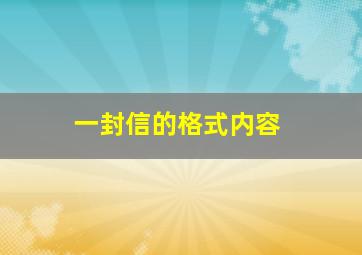 一封信的格式内容